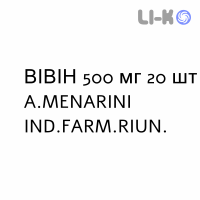 LI-K

ВІВІН 500 мг 20 шт
A.MENARINI
IND.FARM.RIUN.